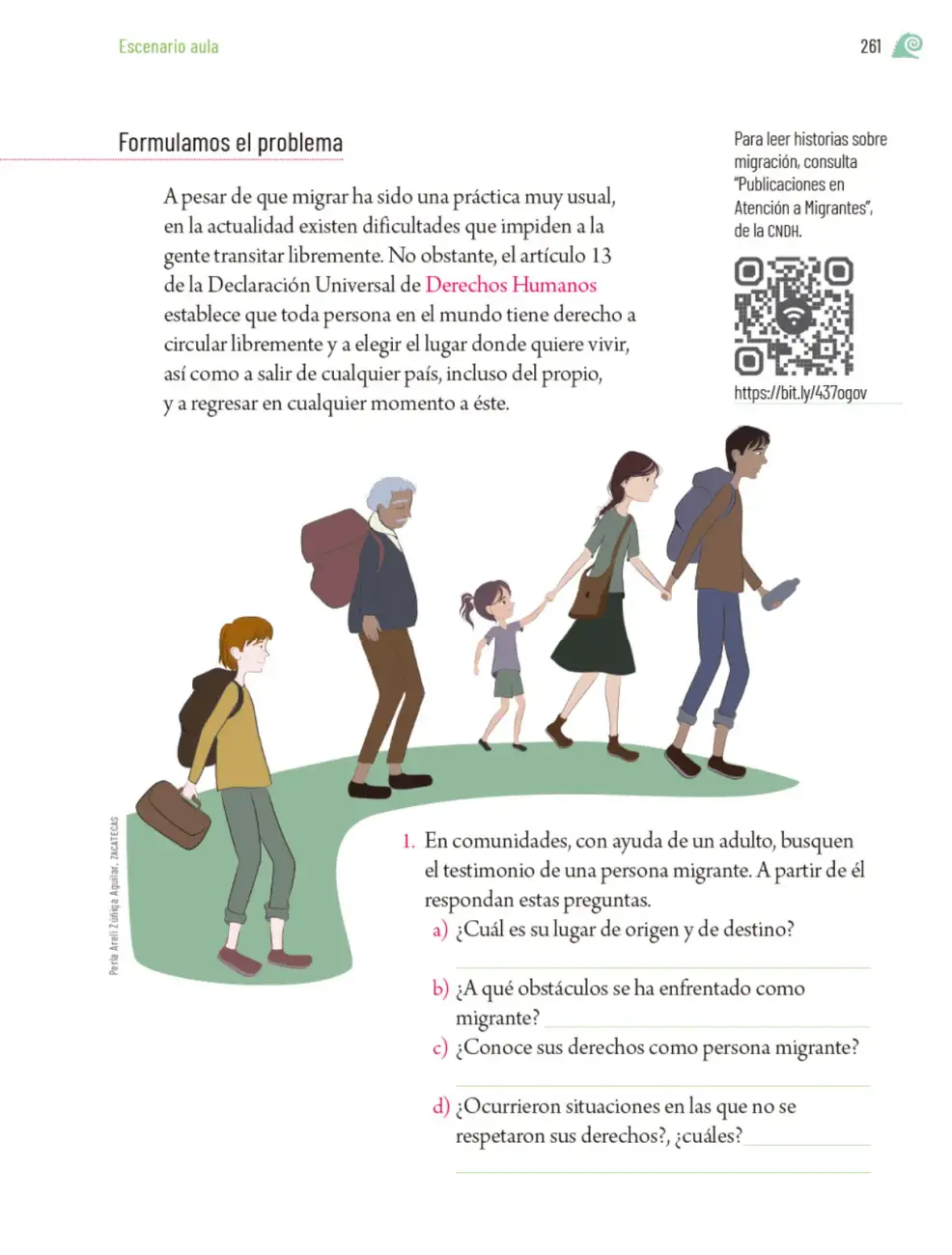 Escenario aula

261

Formulamos el problema

A pesar de que migrar ha sido una práctica muy usual, en la actualidad existen dificultades que impiden a la gente transitar libremente. No obstante, el artículo 13 de la Declaración Universal de Derechos Humanos establece que toda persona en el mundo tiene derecho a circular libremente y a elegir el lugar donde quiere vivir, así como a salir de cualquier país, incluso del propio, y a regresar en cualquier momento a éste.

Para leer historias sobre migración, consulta "Publicaciones en Atención a Migrantes", de la CNDH.

https://bit.ly/437ogov

Perla Areli Zúñiga Aguilar, ZACATECAS

1. En comunidades, con ayuda de un adulto, busquen el testimonio de una persona migrante. A partir de él respondan estas preguntas.

a) ¿Cuál es su lugar de origen y de destino?

____

b) ¿A qué obstáculos se ha enfrentado como migrante? ____

c) ¿Conoce sus derechos como persona migrante?

____

d) ¿Ocurrieron situaciones en las que no se respetaron sus derechos?, ¿cuáles? ____

____